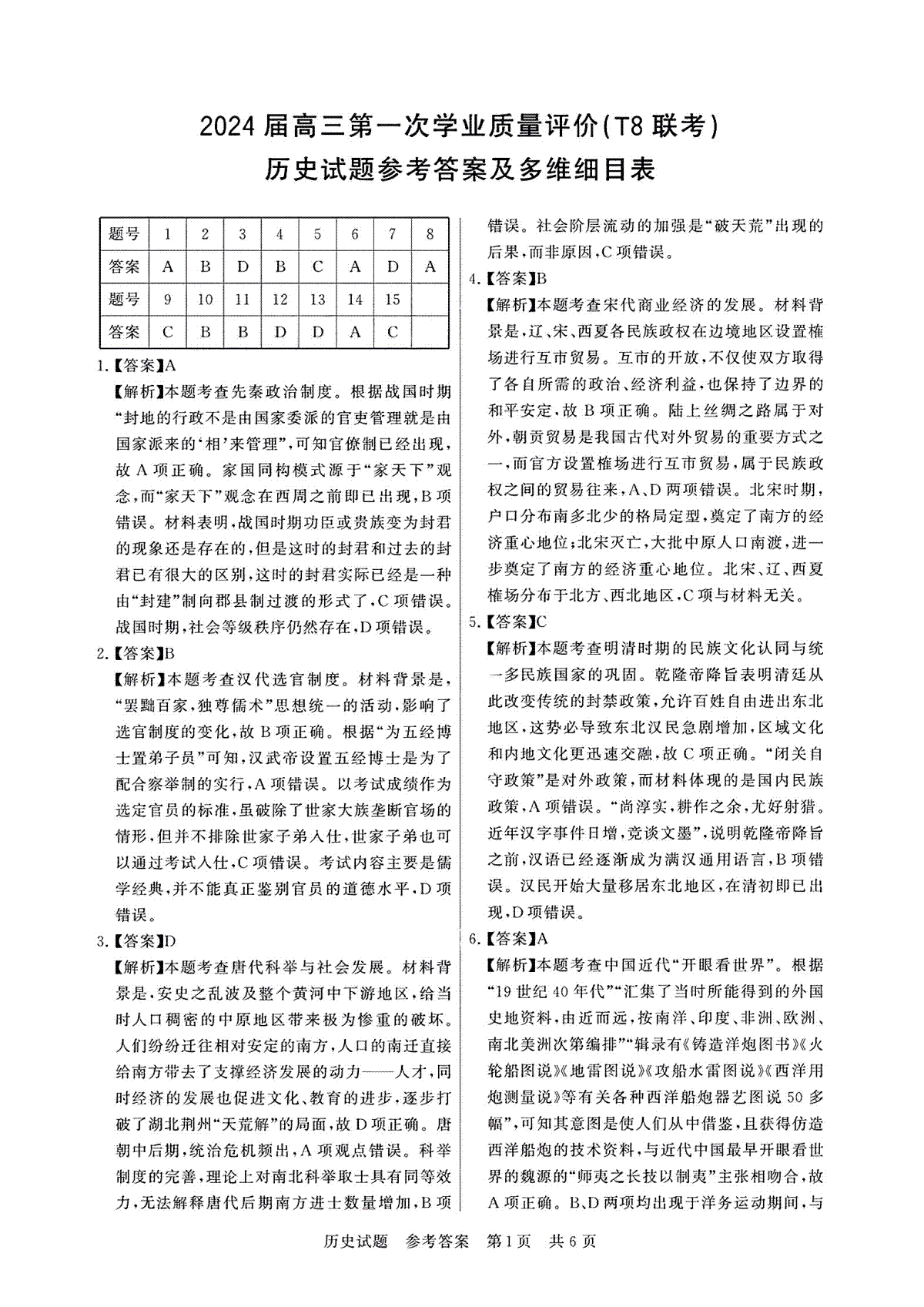 2024届高三第一次学业质量评价(T8联考)
历史试题参考答案及多维细目表

| 题号 | 1 | 2 | 3 | 4 | 5 | 6 | 7 | 8 |
|---|---|---|---|---|---|---|---|---|
| 答案 | A | B | D | B | C | A | D | A |
| 题号 | 9 | 10 | 11 | 12 | 13 | 14 | 15 | |
| 答案 | C | B | B | D | D | A | C | |

1.【答案】A
【解析】本题考查先秦政治制度。根据战国时期“封地的行政不是由国家委派的官吏管理就是由国家派来的‘相’来管理”,可知官僚制已经出现,故A项正确。家国同构模式源于“家天下”观念,而“家天下”观念在西周之前即已出现,B项错误。材料表明,战国时期功臣或贵族变为封君的现象还是存在的,但是这时的封君和过去的封君已有很大的区别,这时的封君实际已经是一种由“封建”制向郡县制过渡的形式了,C项错误。战国时期,社会等级秩序仍然存在,D项错误。

2.【答案】B
【解析】本题考查汉代选官制度。材料背景是,“罢黜百家,独尊儒术”思想统一的活动,影响了选官制度的变化,故B项正确。根据“为五经博士置弟子员”可知,汉武帝设置五经博士是为了配合察举制的实行,A项错误。以考试成绩作为选定官员的标准,虽破除了世家大族垄断官场的情形,但并不排除世家子弟入仕,世家子弟也可以通过考试入仕,C项错误。考试内容主要是儒学经典,并不能真正鉴别官员的道德水平,D项错误。

3.【答案】D
【解析】本题考查唐代科举与社会发展。材料背景是,安史之乱波及整个黄河中下游地区,给当时人口稠密的中原地区带来极为惨重的破坏。人们纷纷迁往相对安定的南方,人口的南迁直接给南方带去了支撑经济发展的动力——人才,同时经济的发展也促进文化、教育的进步,逐步打破了湖北荆州“天荒解”的局面,故D项正确。唐朝中后期,统治危机频出,A项观点错误。科举制度的完善,理论上对南北科举取士具有同等效力,无法解释唐代后期南方进士数量增加,B项错误。社会阶层流动的加强是“破天荒”出现的后果,而非原因,C项错误。

4.【答案】B
【解析】本题考查宋代商业经济的发展。材料背景是,辽、宋、西夏各民族政权在边境地区设置榷场进行互市贸易。互市的开放,不仅使双方取得了各自所需的政治、经济利益,也保持了边界的和平安定,故B项正确。陆上丝绸之路属于对外,朝贡贸易是我国古代对外贸易的重要方式之一,而官方设置榷场进行互市贸易,属于民族政权之间的贸易往来,A、D两项错误。北宋时期,户口分布南多北少的格局定型,奠定了南方的经济重心地位;北宋灭亡,大批中原人口南渡,进一步奠定了南方的经济重心地位。北宋、辽、西夏榷场分布于北方、西北地区,C项与材料无关。

5.【答案】C
【解析】本题考查明清时期的民族文化认同与统一多民族国家的巩固。乾隆帝降旨表明清廷从此改变传统的封禁政策,允许百姓自由进出东北地区,这势必导致东北汉民急剧增加,区域文化和内地文化更迅速交融,故C项正确。“闭关自守政策”是对外政策,而材料体现的是国内民族政策,A项错误。“尚淳实,耕作之余,尤好射猎。近年汉字事件日增,竞谈文墨”,说明乾隆帝降旨之前,汉语已经逐渐成为满汉通用语言,B项错误。汉民开始大量移居东北地区,在清初即已出现,D项错误。

6.【答案】A
【解析】本题考查中国近代“开眼看世界”。根据“19世纪40年代”“汇集了当时所能得到的外国史地资料,由近而远,按南洋、印度、非洲、欧洲、南北美洲次第编排”“辑录有《铸造洋炮图书》《火轮船图说》《地雷图说》《攻船水雷图说》《西洋用炮测量说》等有关各种西洋船炮器艺图说50多幅”,可知其意图是使人们从中借鉴,且获得仿造西洋船炮的技术资料,与近代中国最早开眼看世界的魏源的“师夷之长技以制夷”主张相吻合,故A项正确。B、D两项均出现于洋务运动期间,与

历史试题 参考答案 第1页 共6页